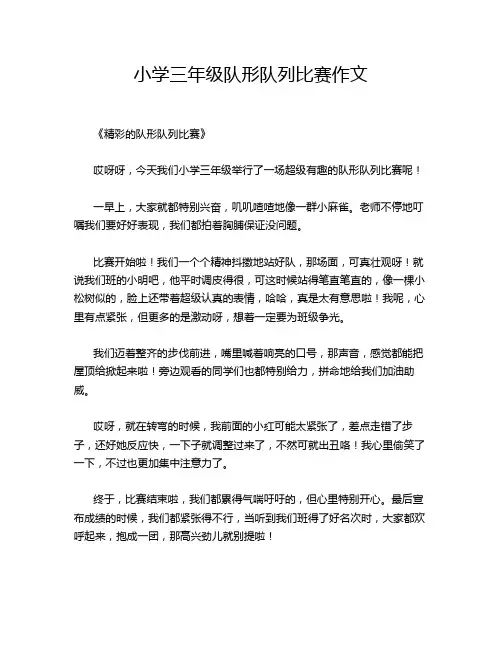 小学三年级队形队列比赛作文

《精彩的队形队列比赛》

哎呀呀，今天我们小学三年级举行了一场超级有趣的队形队列比赛呢！

一早上，大家就都特别兴奋，叽叽喳喳地像一群小麻雀。老师不停地叮嘱我们要好好表现，我们都拍着胸脯保证没问题。

比赛开始啦！我们一个个精神抖擞地站好队，那场面，可真壮观呀！就说我们班的小明吧，他平时调皮得很，可这时候站得笔直笔直的，像一棵小松树似的，脸上还带着超级认真的表情，哈哈，真是太有意思啦！我呢，心里有点紧张，但更多的是激动呀，想着一定要为班级争光。

我们迈着整齐的步伐前进，嘴里喊着响亮的口号，那声音，感觉都能把屋顶给掀起来啦！旁边观看的同学们也都特别给力，拼命地给我们加油助威。

哎呀，就在转弯的时候，我前面的小红可能太紧张了，差点走错了步子，还好她反应快，一下子就调整过来了，不然可就出丑咯！我心里偷笑了一下，不过也更加集中注意力了。

终于，比赛结束啦，我们都累得气喘吁吁的，但心里特别开心。最后宣布成绩的时候，我们都紧张得不行，当听到我们班得了好名次时，大家都欢呼起来，抱成一团，那高兴劲儿就别提啦！